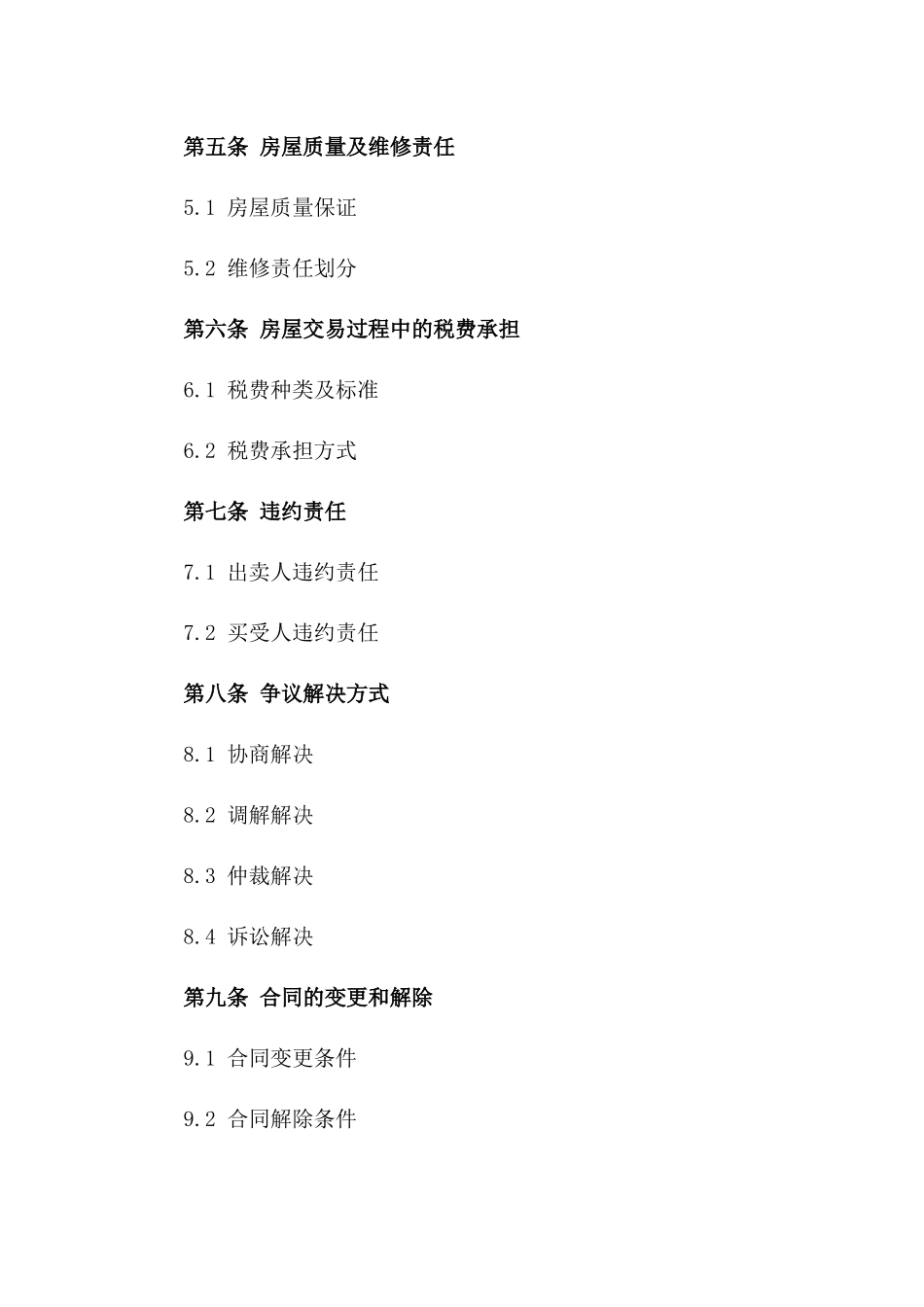 第五条 房屋质量及维修责任

5.1 房屋质量保证

5.2 维修责任划分

第六条 房屋交易过程中的税费承担

6.1 税费种类及标准

6.2 税费承担方式

第七条 违约责任

7.1 出卖人违约责任

7.2 买受人违约责任

第八条 争议解决方式

8.1 协商解决

8.2 调解解决

8.3 仲裁解决

8.4 诉讼解决

第九条 合同的变更和解除

9.1 合同变更条件

9.2 合同解除条件